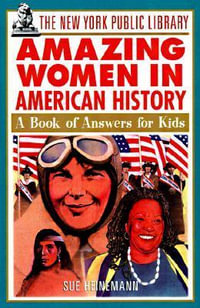 THE NEW YORK PUBLIC LIBRARY

AMAZING WOMEN IN AMERICAN HISTORY

A Book of Answers for Kids

SUE HEINEMANN